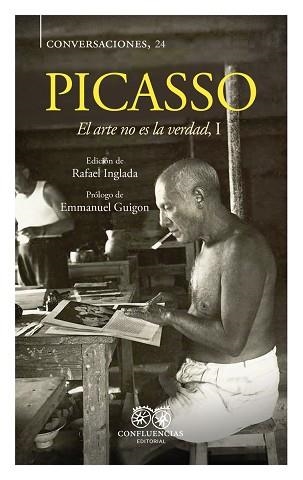 CONVERSACIONES, 24

PICASSO

El arte no es la verdad, I

Edición de
Rafael Inglada

Prólogo de
Emmanuel Guigon

CONFLUENCIAS
EDITORIAL